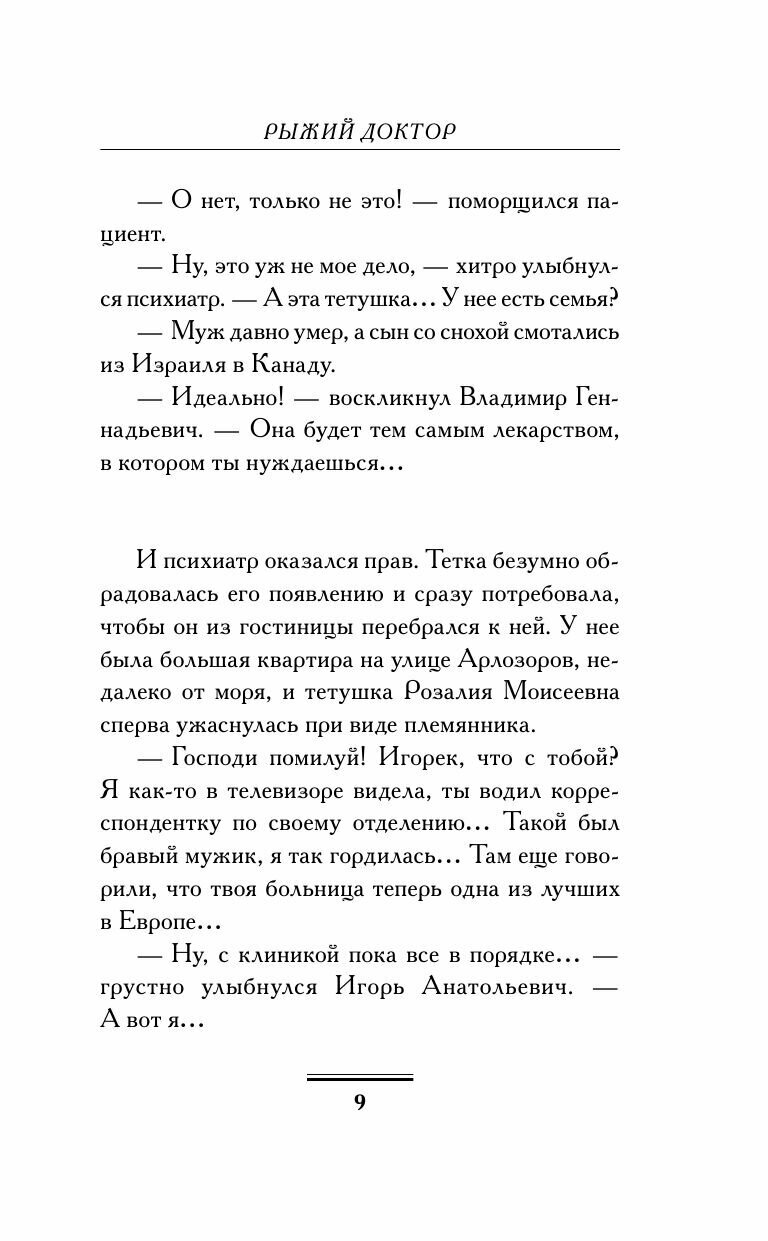 РЫЖИЙ ДОКТОР

— О нет, только не это! — поморщился пациент.

— Ну, это уж не мое дело, — хитро улыбнулся психиатр. — А эта тетушка… У нее есть семья?

— Муж давно умер, а сын со снохой смотались из Израиля в Канаду.

— Идеально! — воскликнул Владимир Геннадьевич. — Она будет тем самым лекарством, в котором ты нуждаешься…

И психиатр оказался прав. Тетка безумно обрадовалась его появлению и сразу потребовала, чтобы он из гостиницы перебрался к ней. У нее была большая квартира на улице Арлозоров, недалеко от моря, и тетушка Розалия Моисеевна сперва ужаснулась при виде племянника.

— Господи помилуй! Игорек, что с тобой? Я как-то в телевизоре видела, ты водил корреспондентку по своему отделению… Такой был бравый мужик, я так гордилась… Там еще говорили, что твоя больница теперь одна из лучших в Европе…

— Ну, с клиникой пока все в порядке… — грустно улыбнулся Игорь Анатольевич. — А вот я…

9